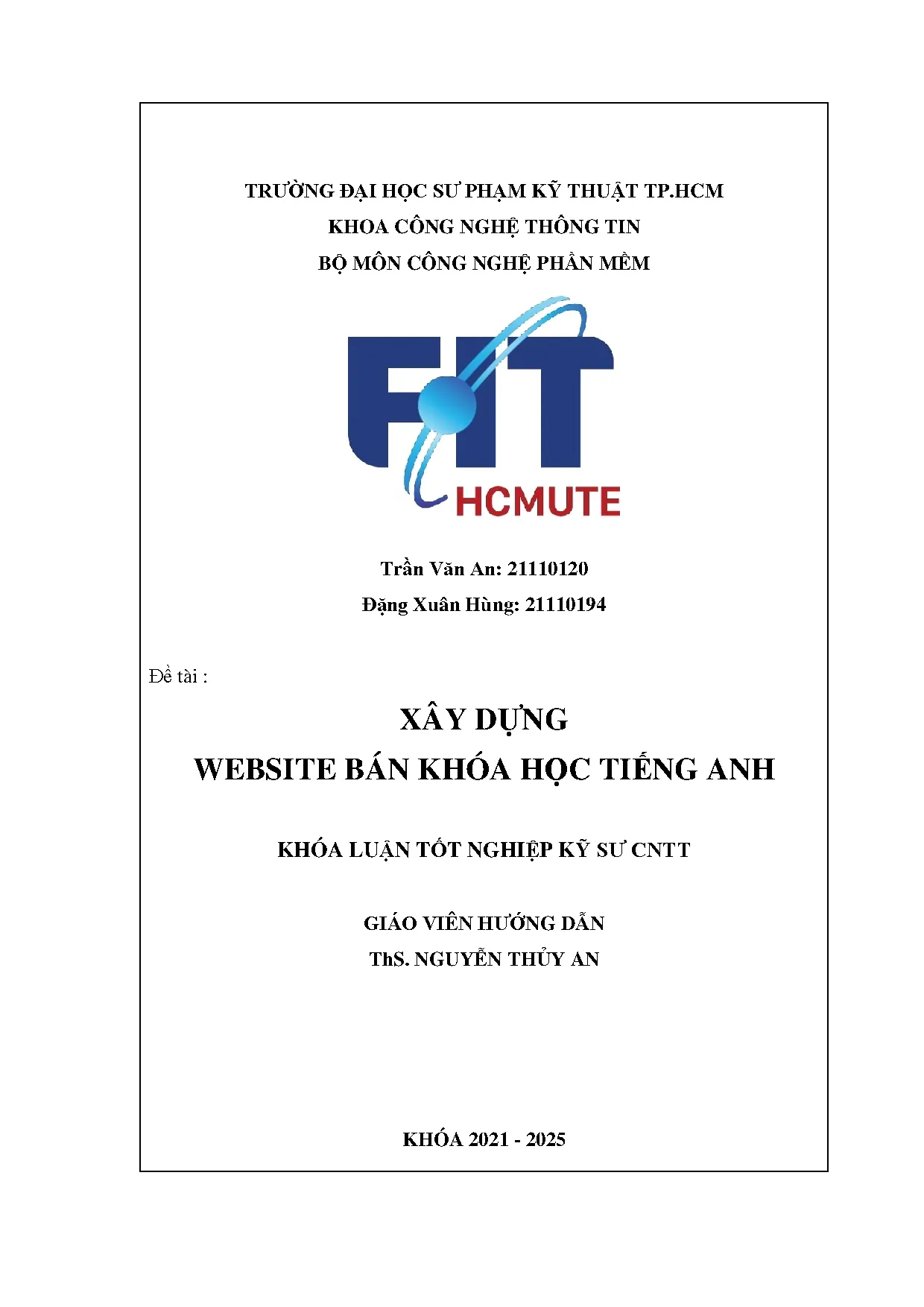 TRƯỜNG ĐẠI HỌC SƯ PHẠM KỸ THUẬT TP.HCM
KHOA CÔNG NGHỆ THÔNG TIN
BỘ MÔN CÔNG NGHỆ PHẦN MỀM

FIT
HCMUTE

Trần Văn An: 21110120
Đặng Xuân Hùng: 21110194

Đề tài :

XÂY DỰNG
WEBSITE BÁN KHÓA HỌC TIẾNG ANH

KHÓA LUẬN TỐT NGHIỆP KỸ SƯ CNTT

GIÁO VIÊN HƯỚNG DẪN
ThS. NGUYỄN THỦY AN

KHÓA 2021 - 2025